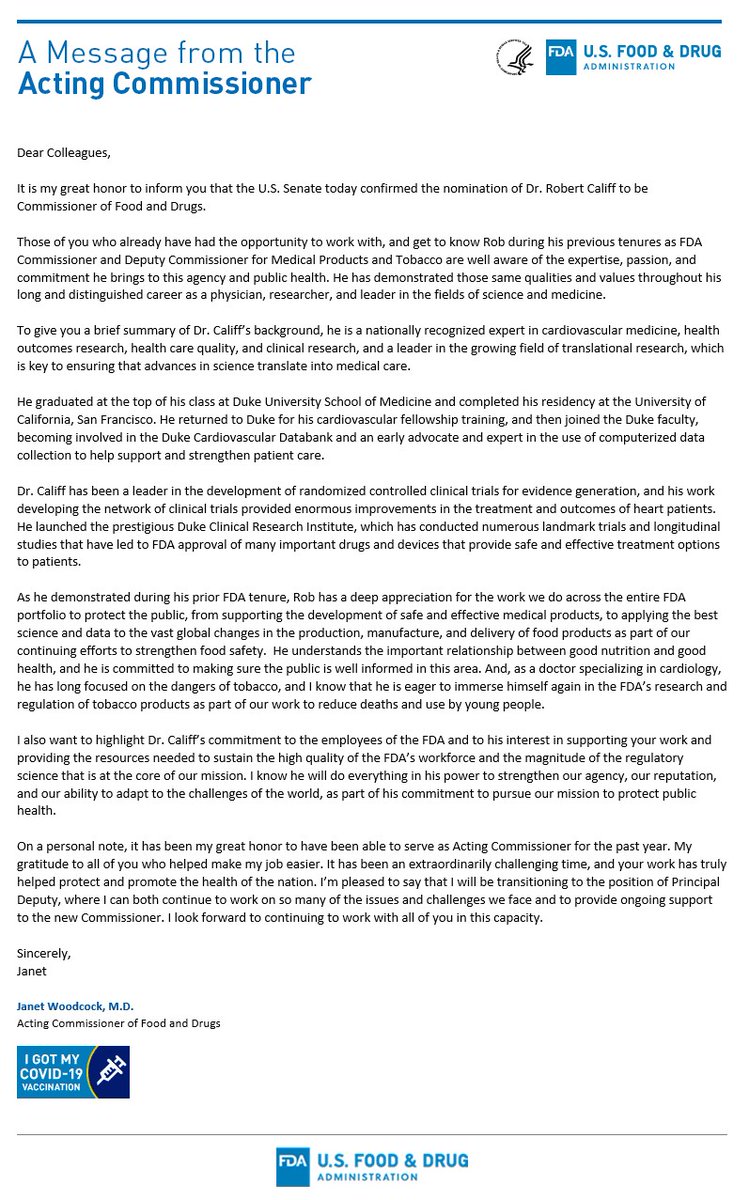 A Message from the
Acting Commissioner

FDA U.S. FOOD & DRUG ADMINISTRATION

Dear Colleagues,

It is my great honor to inform you that the U.S. Senate today confirmed the nomination of Dr. Robert Califf to be Commissioner of Food and Drugs.

Those of you who already have had the opportunity to work with, and get to know Rob during his previous tenures as FDA Commissioner and Deputy Commissioner for Medical Products and Tobacco are well aware of the expertise, passion, and commitment he brings to this agency and public health. He has demonstrated those same qualities and values throughout his long and distinguished career as a physician, researcher, and leader in the fields of science and medicine.

To give you a brief summary of Dr. Califf's background, he is a nationally recognized expert in cardiovascular medicine, health outcomes research, health care quality, and clinical research, and a leader in the growing field of translational research, which is key to ensuring that advances in science translate into medical care.

He graduated at the top of his class at Duke University School of Medicine and completed his residency at the University of California, San Francisco. He returned to Duke for his cardiovascular fellowship training, and then joined the Duke faculty, becoming involved in the Duke Cardiovascular Databank and an early advocate and expert in the use of computerized data collection to help support and strengthen patient care.

Dr. Califf has been a leader in the development of randomized controlled clinical trials for evidence generation, and his work developing the network of clinical trials provided enormous improvements in the treatment and outcomes of heart patients. He launched the prestigious Duke Clinical Research Institute, which has conducted numerous landmark trials and longitudinal studies that have led to FDA approval of many important drugs and devices that provide safe and effective treatment options to patients.

As he demonstrated during his prior FDA tenure, Rob has a deep appreciation for the work we do across the entire FDA portfolio to protect the public, from supporting the development of safe and effective medical products, to applying the best science and data to the vast global changes in the production, manufacture, and delivery of food products as part of our continuing efforts to strengthen food safety. He understands the important relationship between good nutrition and good health, and he is committed to making sure the public is well informed in this area. And, as a doctor specializing in cardiology, he has long focused on the dangers of tobacco, and I know that he is eager to immerse himself again in the FDA's research and regulation of tobacco products as part of our work to reduce deaths and use by young people.

I also want to highlight Dr. Califf's commitment to the employees of the FDA and to his interest in supporting your work and providing the resources needed to sustain the high quality of the FDA's workforce and the magnitude of the regulatory science that is at the core of our mission. I know he will do everything in his power to strengthen our agency, our reputation, and our ability to adapt to the challenges of the world, as part of his commitment to pursue our mission to protect public health.

On a personal note, it has been my great honor to have been able to serve as Acting Commissioner for the past year. My gratitude to all of you who helped make my job easier. It has been an extraordinarily challenging time, and your work has truly helped protect and promote the health of the nation. I'm pleased to say that I will be transitioning to the position of Principal Deputy, where I can both continue to work on so many of the issues and challenges we face and to provide ongoing support to the new Commissioner. I look forward to continuing to work with all of you in this capacity.

Sincerely,
Janet

Janet Woodcock, M.D.
Acting Commissioner of Food and Drugs

I GOT MY COVID-19 VACCINATION

FDA U.S. FOOD & DRUG ADMINISTRATION